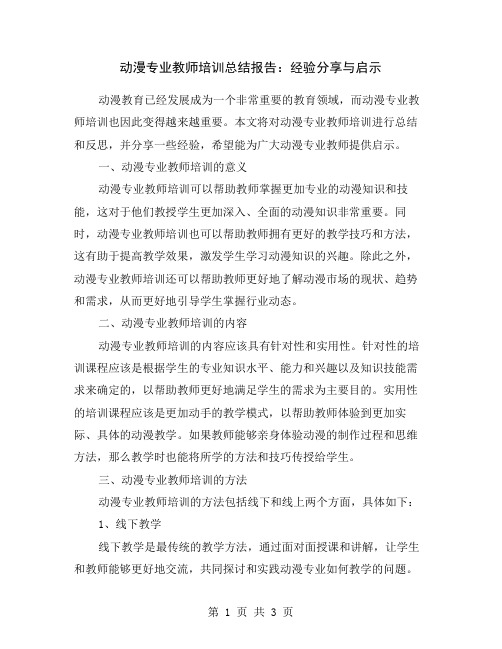 动漫专业教师培训总结报告：经验分享与启示

动漫教育已经发展成为一个非常重要的教育领域，而动漫专业教师培训也因此变得越来越重要。本文将对动漫专业教师培训进行总结和反思，并分享一些经验，希望能为广大动漫专业教师提供启示。

一、动漫专业教师培训的意义

动漫专业教师培训可以帮助教师掌握更加专业的动漫知识和技能，这对于他们教授学生更加深入、全面的动漫知识非常重要。同时，动漫专业教师培训也可以帮助教师拥有更好的教学技巧和方法，这有助于提高教学效果，激发学生学习动漫知识的兴趣。除此之外，动漫专业教师培训还可以帮助教师更好地了解动漫市场的现状、趋势和需求，从而更好地引导学生掌握行业动态。

二、动漫专业教师培训的内容

动漫专业教师培训的内容应该具有针对性和实用性。针对性的培训课程应该是根据学生的专业知识水平、能力和兴趣以及知识技能需求来确定的，以帮助教师更好地满足学生的需求为主要目的。实用性的培训课程应该是更加动手的教学模式，以帮助教师体验到更加实际、具体的动漫教学。如果教师能够亲身体验动漫的制作过程和思维方法，那么教学时也能将所学的方法和技巧传授给学生。

三、动漫专业教师培训的方法

动漫专业教师培训的方法包括线下和线上两个方面，具体如下：

1、线下教学

线下教学是最传统的教学方法，通过面对面授课和讲解，让学生和教师能够更好地交流，共同探讨和实践动漫专业如何教学的问题。

第 1 页 共 3 页